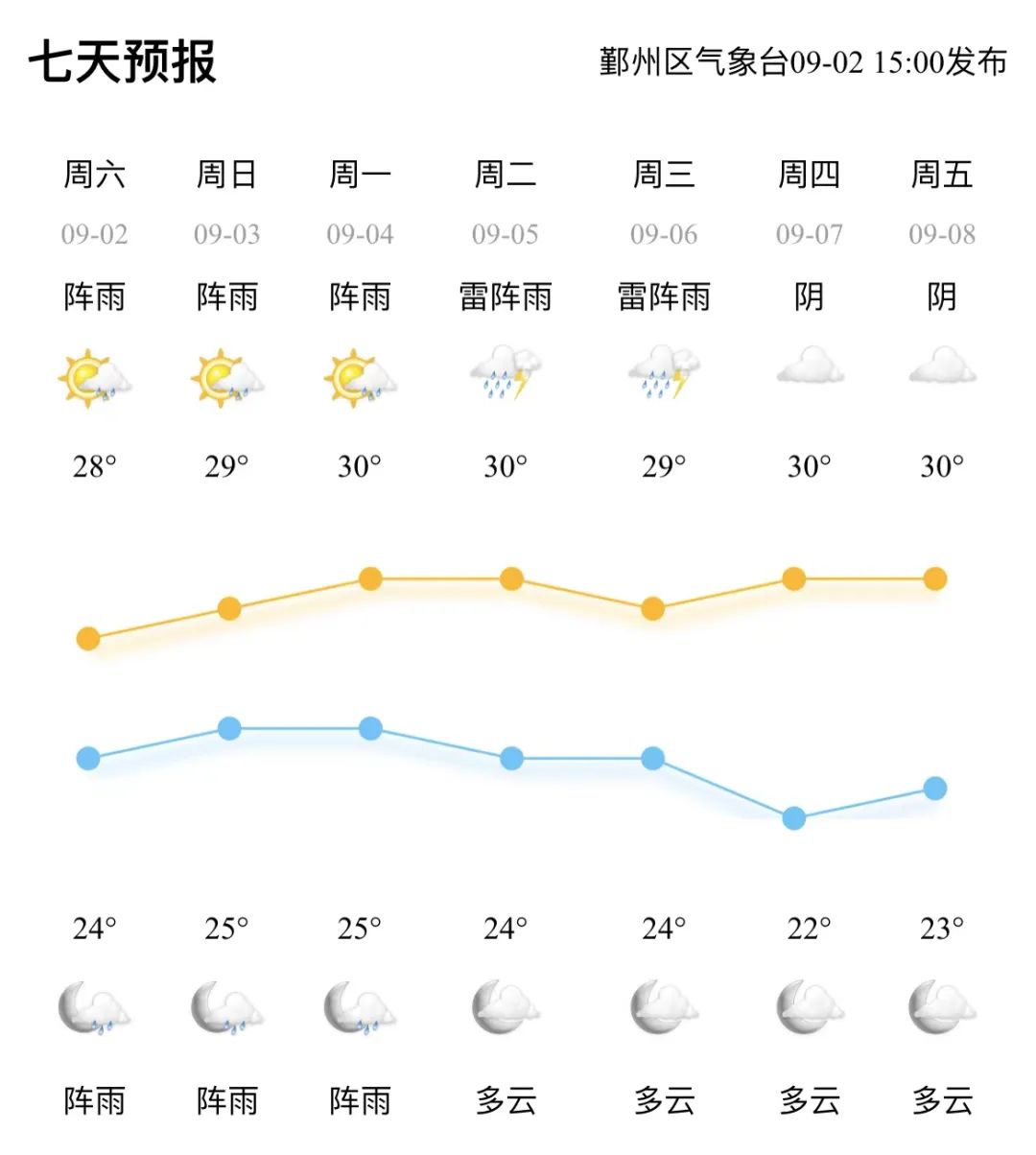 七天预报

鄞州区气象台09-02 15:00发布

| 周六 | 周日 | 周一 | 周二 | 周三 | 周四 | 周五 |
|---|---|---|---|---|---|---|
| 09-02 | 09-03 | 09-04 | 09-05 | 09-06 | 09-07 | 09-08 |
| 阵雨 | 阵雨 | 阵雨 | 雷阵雨 | 雷阵雨 | 阴 | 阴 |
| 28° | 29° | 30° | 30° | 29° | 30° | 30° |
| 24° | 25° | 25° | 24° | 24° | 22° | 23° |
| 阵雨 | 阵雨 | 阵雨 | 多云 | 多云 | 多云 | 多云 |